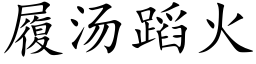 履汤蹈火